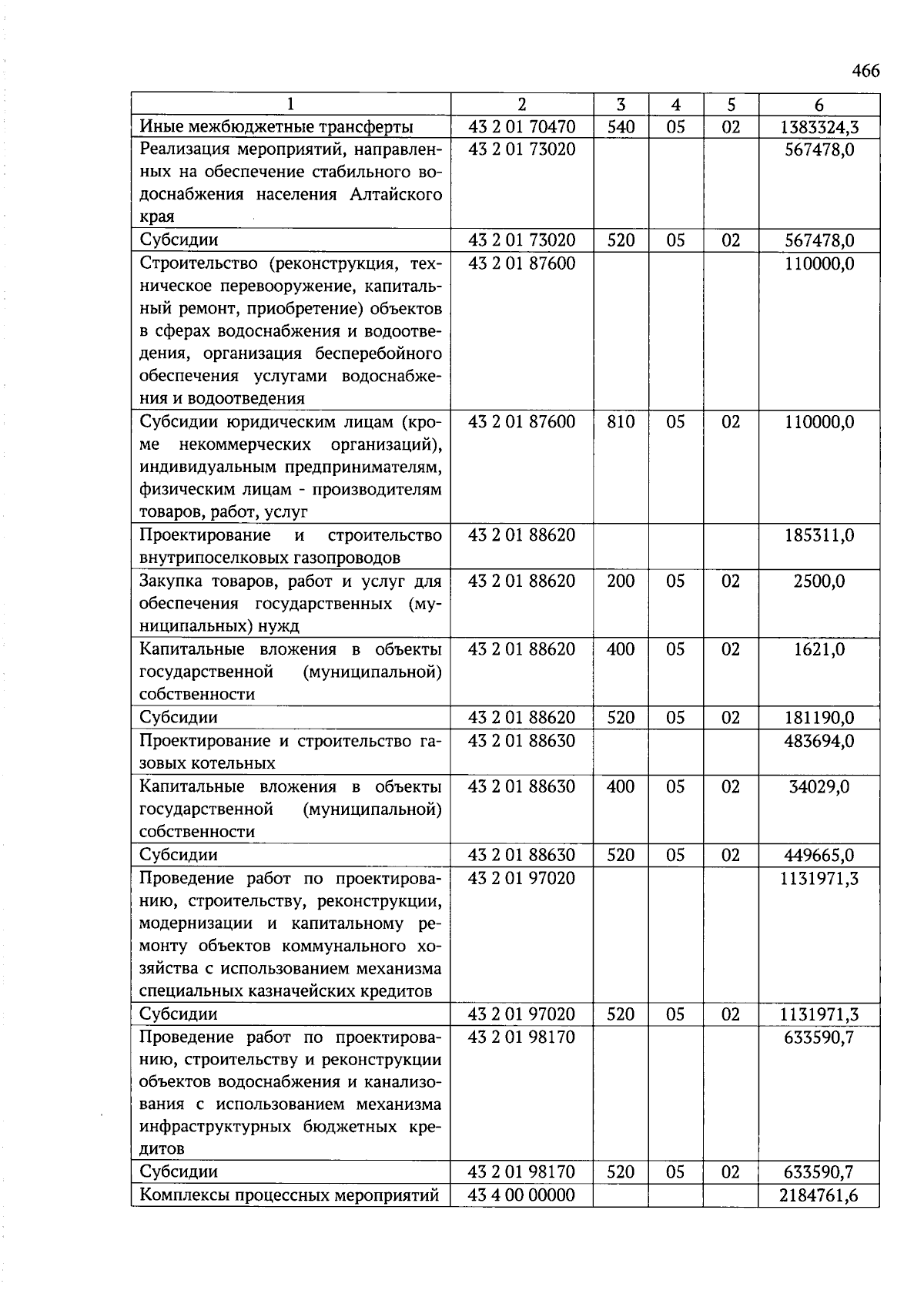 466

| 1 | 2 | 3 | 4 | 5 | 6 |
|---|---|---|---|---|---|
| Иные межбюджетные трансферты | 43 2 01 70470 | 540 | 05 | 02 | 1383324,3 |
| Реализация мероприятий, направленных на обеспечение стабильного водоснабжения населения Алтайского края | 43 2 01 73020 | | | | 567478,0 |
| Субсидии | 43 2 01 73020 | 520 | 05 | 02 | 567478,0 |
| Строительство (реконструкция, техническое перевооружение, капитальный ремонт, приобретение) объектов в сферах водоснабжения и водоотведения, организация бесперебойного обеспечения услугами водоснабжения и водоотведения | 43 2 01 87600 | | | | 110000,0 |
| Субсидии юридическим лицам (кроме некоммерческих организаций), индивидуальным предпринимателям, физическим лицам - производителям товаров, работ, услуг | 43 2 01 87600 | 810 | 05 | 02 | 110000,0 |
| Проектирование и строительство внутрипоселковых газопроводов | 43 2 01 88620 | | | | 185311,0 |
| Закупка товаров, работ и услуг для обеспечения государственных (муниципальных) нужд | 43 2 01 88620 | 200 | 05 | 02 | 2500,0 |
| Капитальные вложения в объекты государственной (муниципальной) собственности | 43 2 01 88620 | 400 | 05 | 02 | 1621,0 |
| Субсидии | 43 2 01 88620 | 520 | 05 | 02 | 181190,0 |
| Проектирование и строительство газовых котельных | 43 2 01 88630 | | | | 483694,0 |
| Капитальные вложения в объекты государственной (муниципальной) собственности | 43 2 01 88630 | 400 | 05 | 02 | 34029,0 |
| Субсидии | 43 2 01 88630 | 520 | 05 | 02 | 449665,0 |
| Проведение работ по проектированию, строительству, реконструкции, модернизации и капитальному ремонту объектов коммунального хозяйства с использованием механизма специальных казначейских кредитов | 43 2 01 97020 | | | | 1131971,3 |
| Субсидии | 43 2 01 97020 | 520 | 05 | 02 | 1131971,3 |
| Проведение работ по проектированию, строительству и реконструкции объектов водоснабжения и канализования с использованием механизма инфраструктурных бюджетных кредитов | 43 2 01 98170 | | | | 633590,7 |
| Субсидии | 43 2 01 98170 | 520 | 05 | 02 | 633590,7 |
| Комплексы процессных мероприятий | 43 4 00 00000 | | | | 2184761,6 |